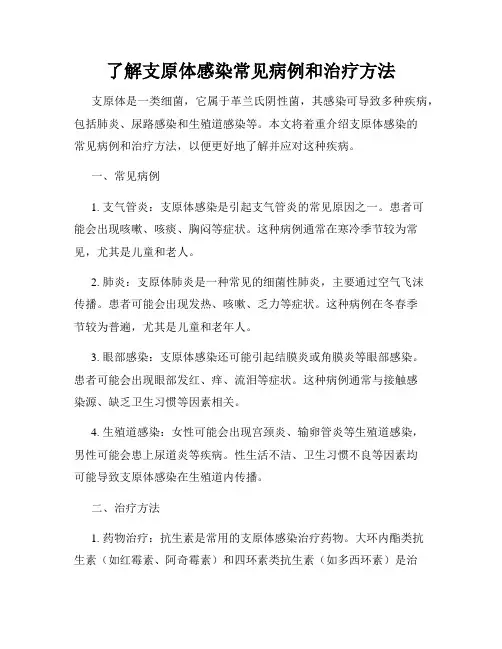 了解支原体感染常见病例和治疗方法

支原体是一类细菌，它属于革兰氏阴性菌，其感染可导致多种疾病，包括肺炎、尿路感染和生殖道感染等。本文将着重介绍支原体感染的常见病例和治疗方法，以便更好地了解并应对这种疾病。

一、常见病例

1. 支气管炎：支原体感染是引起支气管炎的常见原因之一。患者可能会出现咳嗽、咳痰、胸闷等症状。这种病例通常在寒冷季节较为常见，尤其是儿童和老人。

2. 肺炎：支原体肺炎是一种常见的细菌性肺炎，主要通过空气飞沫传播。患者可能会出现发热、咳嗽、乏力等症状。这种病例在冬春季节较为普遍，尤其是儿童和老年人。

3. 眼部感染：支原体感染还可能引起结膜炎或角膜炎等眼部感染。患者可能会出现眼部发红、痒、流泪等症状。这种病例通常与接触感染源、缺乏卫生习惯等因素相关。

4. 生殖道感染：女性可能会出现宫颈炎、输卵管炎等生殖道感染，男性可能会患上尿道炎等疾病。性生活不洁、卫生习惯不良等因素均可能导致支原体感染在生殖道内传播。

二、治疗方法

1. 药物治疗：抗生素是常用的支原体感染治疗药物。大环内酯类抗生素（如红霉素、阿奇霉素）和四环素类抗生素（如多西环素）是治